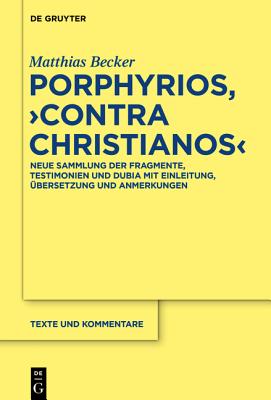 DE GRUYTER

Matthias Becker

PORPHYRIOS, ›CONTRA CHRISTIANOS‹

NEUE SAMMLUNG DER FRAGMENTE, TESTIMONIEN UND DUBIA MIT EINLEITUNG, ÜBERSETZUNG UND ANMERKUNGEN

TEXTE UND KOMMENTARE

DE G